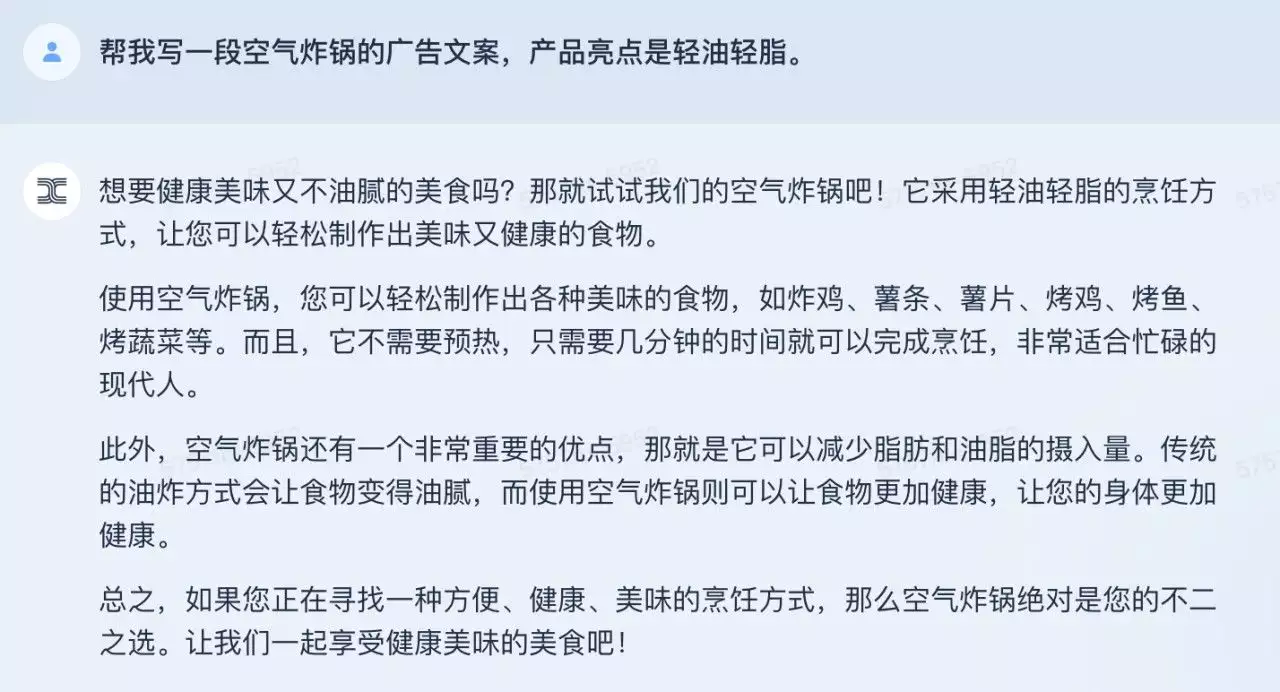 帮我写一段空气炸锅的广告文案，产品亮点是轻油轻脂。

想要健康美味又不油腻的美食吗？那就试试我们的空气炸锅吧！它采用轻油轻脂的烹饪方式，让您可以轻松制作出美味又健康的食物。

使用空气炸锅，您可以轻松制作出各种美味的食物，如炸鸡、薯条、薯片、烤鸡、烤鱼、烤蔬菜等。而且，它不需要预热，只需要几分钟的时间就可以完成烹饪，非常适合忙碌的现代人。

此外，空气炸锅还有一个非常重要的优点，那就是它可以减少脂肪和油脂的摄入量。传统的油炸方式会让食物变得油腻，而使用空气炸锅则可以让食物更加健康，让您的身体更加健康。

总之，如果您正在寻找一种方便、健康、美味的烹饪方式，那么空气炸锅绝对是您的不二之选。让我们一起享受健康美味的美食吧！